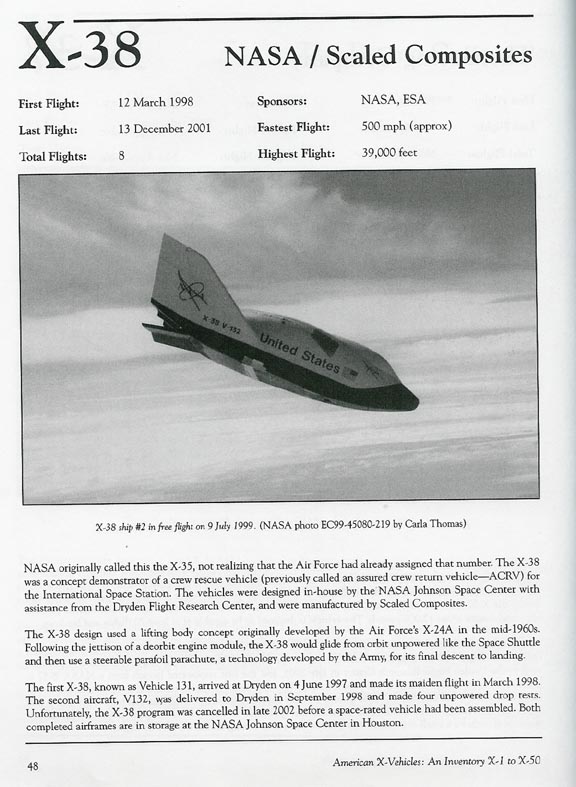 X-38

NASA / Scaled Composites

First Flight: 12 March 1998

Last Flight: 13 December 2001

Total Flights: 8

Sponsors: NASA, ESA

Fastest Flight: 500 mph (approx)

Highest Flight: 39,000 feet

X-35 V-132

United States

X-38 ship #2 in free flight on 9 July 1999. (NASA photo EC99-45080-219 by Carla Thomas)

NASA originally called this the X-35, not realizing that the Air Force had already assigned that number. The X-38 was a concept demonstrator of a crew rescue vehicle (previously called an assured crew return vehicle—ACRV) for the International Space Station. The vehicles were designed in-house by the NASA Johnson Space Center with assistance from the Dryden Flight Research Center, and were manufactured by Scaled Composites.

The X-38 design used a lifting body concept originally developed by the Air Force's X-24A in the mid-1960s. Following the jettison of a deorbit engine module, the X-38 would glide from orbit unpowered like the Space Shuttle and then use a steerable parafoil parachute, a technology developed by the Army, for its final descent to landing.

The first X-38, known as Vehicle 131, arrived at Dryden on 4 June 1997 and made its maiden flight in March 1998. The second aircraft, V132, was delivered to Dryden in September 1998 and made four unpowered drop tests. Unfortunately, the X-38 program was cancelled in late 2002 before a space-rated vehicle had been assembled. Both completed airframes are in storage at the NASA Johnson Space Center in Houston.

48

American X-Vehicles: An Inventory X-1 to X-50